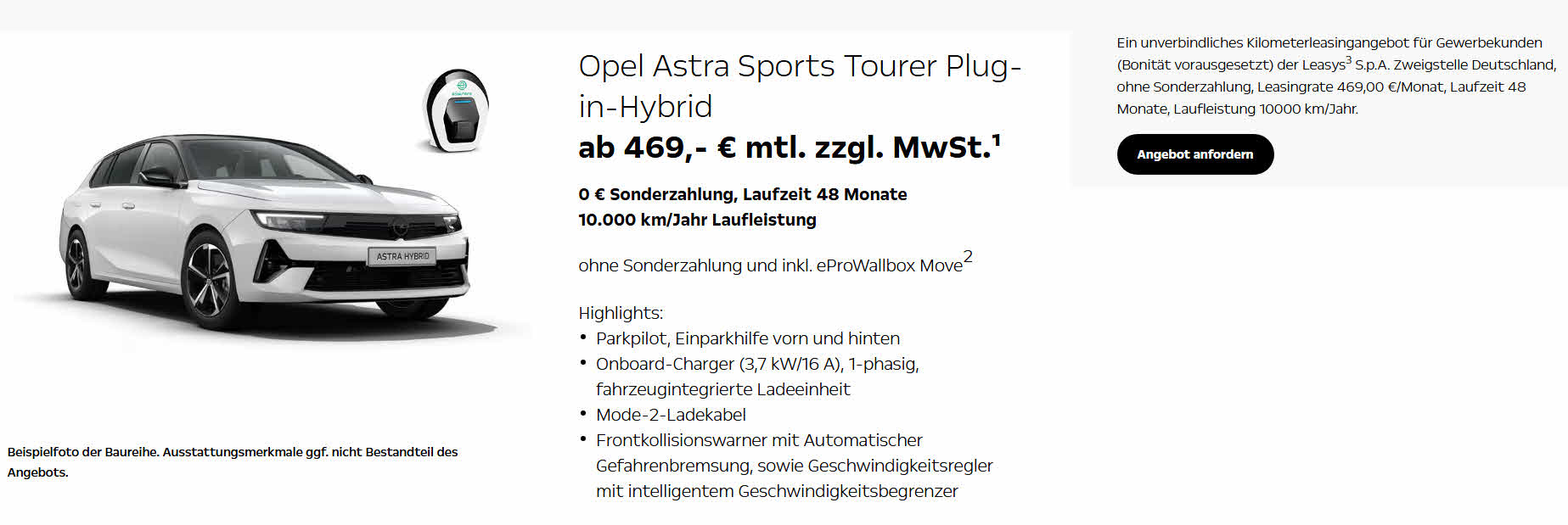 ASTRA HYBRID

Beispielfoto der Baureihe. Ausstattungsmerkmale ggf. nicht Bestandteil des Angebots.

Opel Astra Sports Tourer Plug-in-Hybrid

ab 469,- € mtl. zzgl. MwSt.$^1$

0 € Sonderzahlung, Laufzeit 48 Monate
10.000 km/Jahr Laufleistung

ohne Sonderzahlung und inkl. eProWallbox Move$^2$

Highlights:
• Parkpilot, Einparkhilfe vorn und hinten
• Onboard-Charger (3,7 kW/16 A), 1-phasig, fahrzeugintegrierte Ladeeinheit
• Mode-2-Ladekabel
• Frontkollisionswarner mit Automatischer Gefahrenbremsung, sowie Geschwindigkeitsregler mit intelligentem Geschwindigkeitsbegrenzer

Ein unverbindliches Kilometerleasingangebot für Gewerbekunden (Bonität vorausgesetzt) der Leasys$^3$ S.p.A. Zweigstelle Deutschland, ohne Sonderzahlung, Leasingrate 469,00 €/Monat, Laufzeit 48 Monate, Laufleistung 10000 km/Jahr.

Angebot anfordern